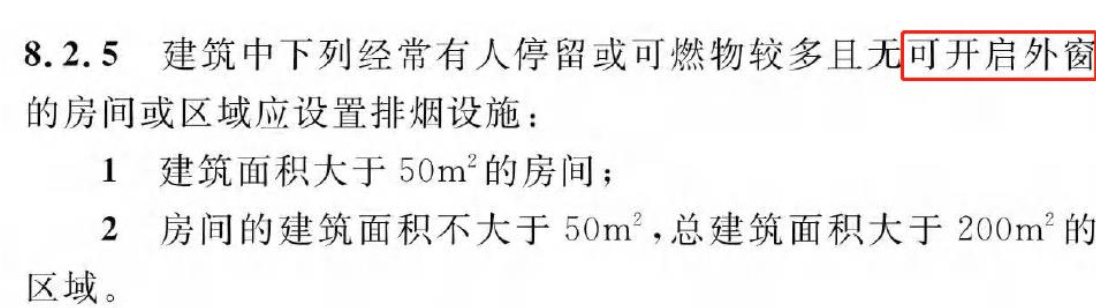 8.2.5 建筑中下列经常有人停留或可燃物较多且无可开启外窗的房间或区域应设置排烟设施：

1 建筑面积大于 $50m^2$ 的房间；

2 房间的建筑面积不大于 $50m^2$，总建筑面积大于 $200m^2$ 的区域。